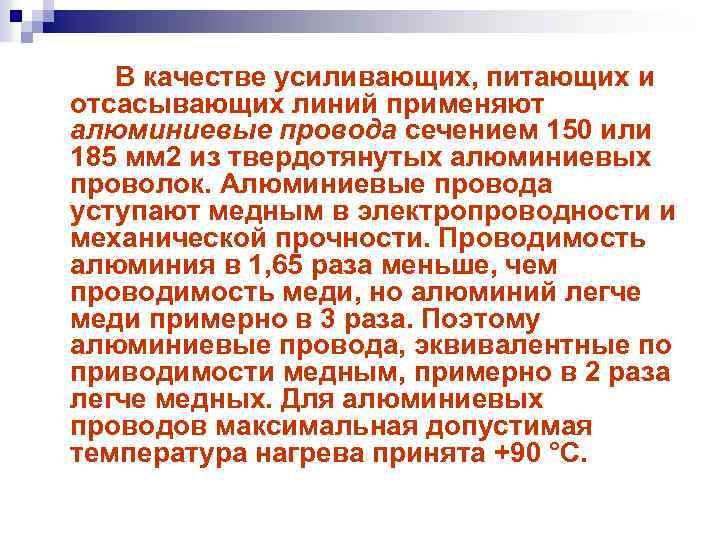 В качестве усиливающих, питающих и отсасывающих линий применяют алюминиевые провода сечением 150 или 185 мм2 из твердотянутых алюминиевых проволок. Алюминиевые провода уступают медным в электропроводности и механической прочности. Проводимость алюминия в 1,65 раза меньше, чем проводимость меди, но алюминий легче меди примерно в 3 раза. Поэтому алюминиевые провода, эквивалентные по приводимости медным, примерно в 2 раза легче медных. Для алюминиевых проводов максимальная допустимая температура нагрева принята +90 °С.